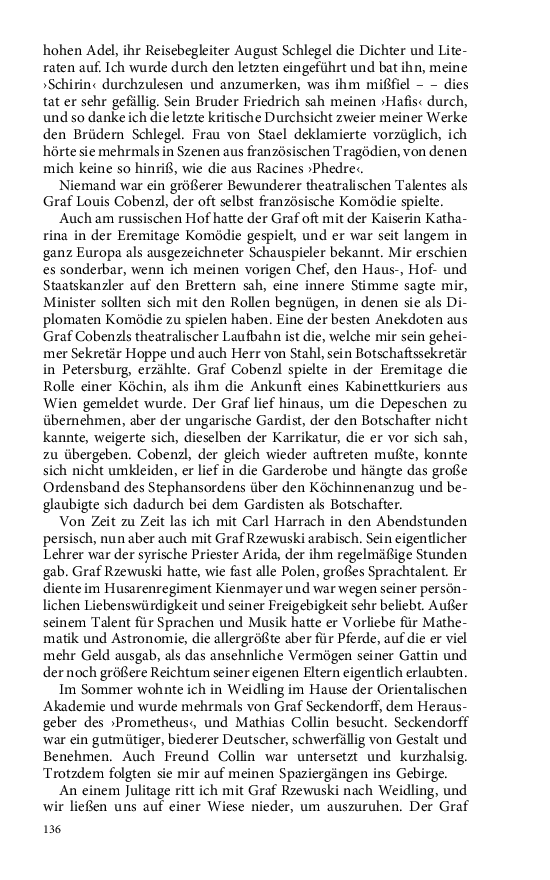 hohen Adel, ihr Reisebegleiter August Schlegel die Dichter und Literaten auf. Ich wurde durch den letzten eingeführt und bat ihn, meine ›Schirin‹ durchzulesen und anzumerken, was ihm mißfiel – – dies tat er sehr gefällig. Sein Bruder Friedrich sah meinen ›Hafis‹ durch, und so danke ich die letzte kritische Durchsicht zweier meiner Werke den Brüdern Schlegel. Frau von Stael deklamierte vorzüglich, ich hörte sie mehrmals in Szenen aus französischen Tragödien, von denen mich keine so hinriß, wie die aus Racines ›Phedre‹.

Niemand war ein größerer Bewunderer theatralischen Talentes als Graf Louis Cobenzl, der oft selbst französische Komödie spielte.

Auch am russischen Hof hatte der Graf oft mit der Kaiserin Katharina in der Eremitage Komödie gespielt, und er war seit langem in ganz Europa als ausgezeichneter Schauspieler bekannt. Mir erschien es sonderbar, wenn ich meinen vorigen Chef, den Haus-, Hof- und Staatskanzler auf den Brettern sah, eine innere Stimme sagte mir, Minister sollten sich mit den Rollen begnügen, in denen sie als Diplomaten Komödie zu spielen haben. Eine der besten Anekdoten aus Graf Cobenzls theatralischer Laufbahn ist die, welche mir sein geheimer Sekretär Hoppe und auch Herr von Stahl, sein Botschaftssekretär in Petersburg, erzählte. Graf Cobenzl spielte in der Eremitage die Rolle einer Köchin, als ihm die Ankunft eines Kabinettkuriers aus Wien gemeldet wurde. Der Graf lief hinaus, um die Depeschen zu übernehmen, aber der ungarische Gardist, der den Botschafter nicht kannte, weigerte sich, dieselben der Karrikatur, die er vor sich sah, zu übergeben. Cobenzl, der gleich wieder auftreten mußte, konnte sich nicht umkleiden, er lief in die Garderobe und hängte das große Ordensband des Stephansordens über den Köchinnenanzug und beglaubigte sich dadurch bei dem Gardisten als Botschafter.

Von Zeit zu Zeit las ich mit Carl Harrach in den Abendstunden persisch, nun aber auch mit Graf Rzewuski arabisch. Sein eigentlicher Lehrer war der syrische Priester Arida, der ihm regelmäßige Stunden gab. Graf Rzewuski hatte, wie fast alle Polen, großes Sprachtalent. Er diente im Husarenregiment Kienmayer und war wegen seiner persönlichen Liebenswürdigkeit und seiner Freigebigkeit sehr beliebt. Außer seinem Talent für Sprachen und Musik hatte er Vorliebe für Mathematik und Astronomie, die allergrößte aber für Pferde, auf die er viel mehr Geld ausgab, als das ansehnliche Vermögen seiner Gattin und der noch größere Reichtum seiner eigenen Eltern eigentlich erlaubten.

Im Sommer wohnte ich in Weidling im Hause der Orientalischen Akademie und wurde mehrmals von Graf Seckendorff, dem Herausgeber des ›Prometheus‹, und Mathias Collin besucht. Seckendorff war ein gutmütiger, biederer Deutscher, schwerfällig von Gestalt und Benehmen. Auch Freund Collin war untersetzt und kurzhalsig. Trotzdem folgten sie mir auf meinen Spaziergängen ins Gebirge.

An einem Julitage ritt ich mit Graf Rzewuski nach Weidling, und wir ließen uns auf einer Wiese nieder, um auszuruhen. Der Graf

136